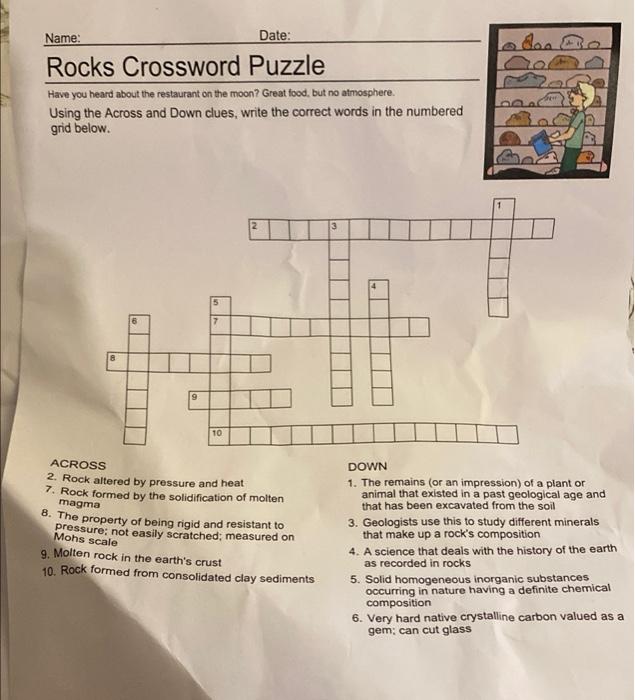 Name: Date:

Rocks Crossword Puzzle

Have you heard about the restaurant on the moon? Great food, but no atmosphere.

Using the Across and Down clues, write the correct words in the numbered grid below.

1
2
3
4
5
6
7
8
9
10

ACROSS
2. Rock altered by pressure and heat
7. Rock formed by the solidification of molten magma
8. The property of being rigid and resistant to pressure; not easily scratched; measured on Mohs scale
9. Molten rock in the earth's crust
10. Rock formed from consolidated clay sediments

DOWN
1. The remains (or an impression) of a plant or animal that existed in a past geological age and that has been excavated from the soil
3. Geologists use this to study different minerals that make up a rock's composition
4. A science that deals with the history of the earth as recorded in rocks
5. Solid homogeneous inorganic substances occurring in nature having a definite chemical composition
6. Very hard native crystalline carbon valued as a gem; can cut glass